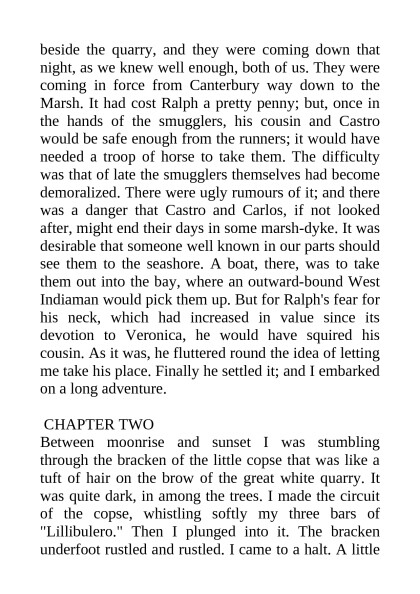 beside the quarry, and they were coming down that night, as we knew well enough, both of us. They were coming in force from Canterbury way down to the Marsh. It had cost Ralph a pretty penny; but, once in the hands of the smugglers, his cousin and Castro would be safe enough from the runners; it would have needed a troop of horse to take them. The difficulty was that of late the smugglers themselves had become demoralized. There were ugly rumours of it; and there was a danger that Castro and Carlos, if not looked after, might end their days in some marsh-dyke. It was desirable that someone well known in our parts should see them to the seashore. A boat, there, was to take them out into the bay, where an outward-bound West Indiaman would pick them up. But for Ralph's fear for his neck, which had increased in value since its devotion to Veronica, he would have squired his cousin. As it was, he fluttered round the idea of letting me take his place. Finally he settled it; and I embarked on a long adventure.

CHAPTER TWO
Between moonrise and sunset I was stumbling through the bracken of the little copse that was like a tuft of hair on the brow of the great white quarry. It was quite dark, in among the trees. I made the circuit of the copse, whistling softly my three bars of "Lillibulero." Then I plunged into it. The bracken underfoot rustled and rustled. I came to a halt. A little